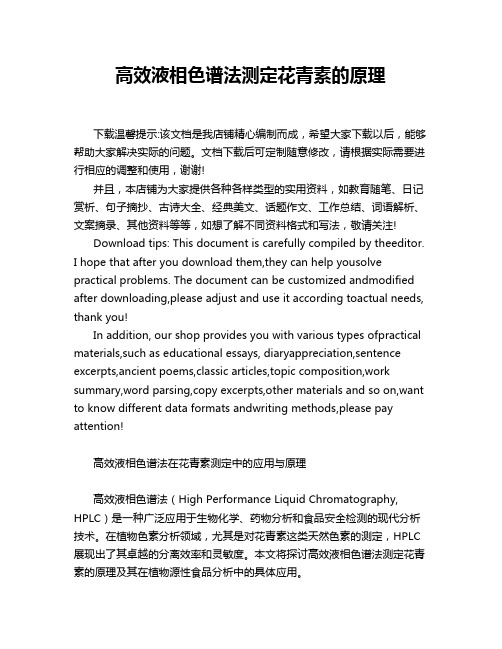 高效液相色谱法测定花青素的原理

下载温馨提示:该文档是我店铺精心编制而成，希望大家下载以后，能够帮助大家解决实际的问题。文档下载后可定制随意修改，请根据实际需要进行相应的调整和使用，谢谢!

并且，本店铺为大家提供各种各样类型的实用资料，如教育随笔、日记赏析、句子摘抄、古诗大全、经典美文、话题作文、工作总结、词语解析、文案摘录、其他资料等等，如想了解不同资料格式和写法，敬请关注!

Download tips: This document is carefully compiled by theeditor. I hope that after you download them,they can help yousolve practical problems. The document can be customized andmodified after downloading,please adjust and use it according toactual needs, thank you!

In addition, our shop provides you with various types ofpractical materials,such as educational essays, diaryappreciation,sentence excerpts,ancient poems,classic articles,topic composition,work summary,word parsing,copy excerpts,other materials and so on,want to know different data formats andwriting methods,please pay attention!

高效液相色谱法在花青素测定中的应用与原理

高效液相色谱法（High Performance Liquid Chromatography, HPLC）是一种广泛应用于生物化学、药物分析和食品安全检测的现代分析技术。在植物色素分析领域，尤其是对花青素这类天然色素的测定，HPLC展现出了其卓越的分离效率和灵敏度。本文将探讨高效液相色谱法测定花青素的原理及其在植物源性食品分析中的具体应用。